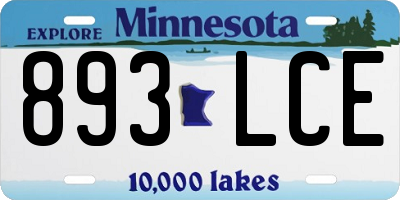 EXPLORE Minnesota

893 LCE

10,000 lakes